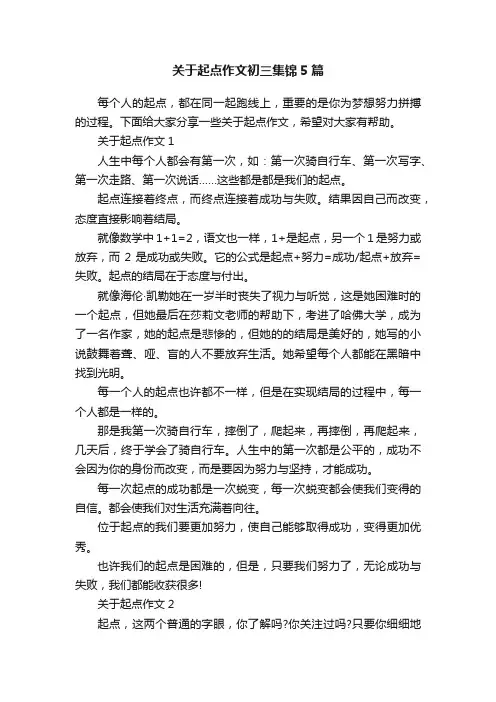 关于起点作文初三集锦5篇

每个人的起点，都在同一起跑线上，重要的是你为梦想努力拼搏的过程。下面给大家分享一些关于起点作文，希望对大家有帮助。

关于起点作文1

人生中每个人都会有第一次，如：第一次骑自行车、第一次写字、第一次走路、第一次说话……这些都是都是我们的起点。

起点连接着终点，而终点连接着成功与失败。结果因自己而改变，态度直接影响着结局。

就像数学中1+1=2，语文也一样，1+是起点，另一个1是努力或放弃，而2是成功或失败。它的公式是起点+努力=成功/起点+放弃=失败。起点的结局在于态度与付出。

就像海伦·凯勒她在一岁半时丧失了视力与听觉，这是她困难时的一个起点，但她最后在莎莉文老师的帮助下，考进了哈佛大学，成为了一名作家，她的起点是悲惨的，但她的的结局是美好的，她写的小说鼓舞着聋、哑、盲的人不要放弃生活。她希望每个人都能在黑暗中找到光明。

每一个人的起点也许都不一样，但是在实现结局的过程中，每一个人都是一样的。

那是我第一次骑自行车，摔倒了，爬起来，再摔倒，再爬起来，几天后，终于学会了骑自行车。人生中的第一次都是公平的，成功不会因为你的身份而改变，而是要因为努力与坚持，才能成功。

每一次起点的成功都是一次蜕变，每一次蜕变都会使我们变得的自信。都会使我们对生活充满着向往。

位于起点的我们要更加努力，使自己能够取得成功，变得更加优秀。

也许我们的起点是困难的，但是，只要我们努力了，无论成功与失败，我们都能收获很多!

关于起点作文2

起点，这两个普通的字眼，你了解吗?你关注过吗?只要你细细地